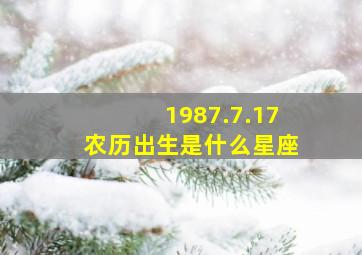 1987.7.17
农历出生是什么星座